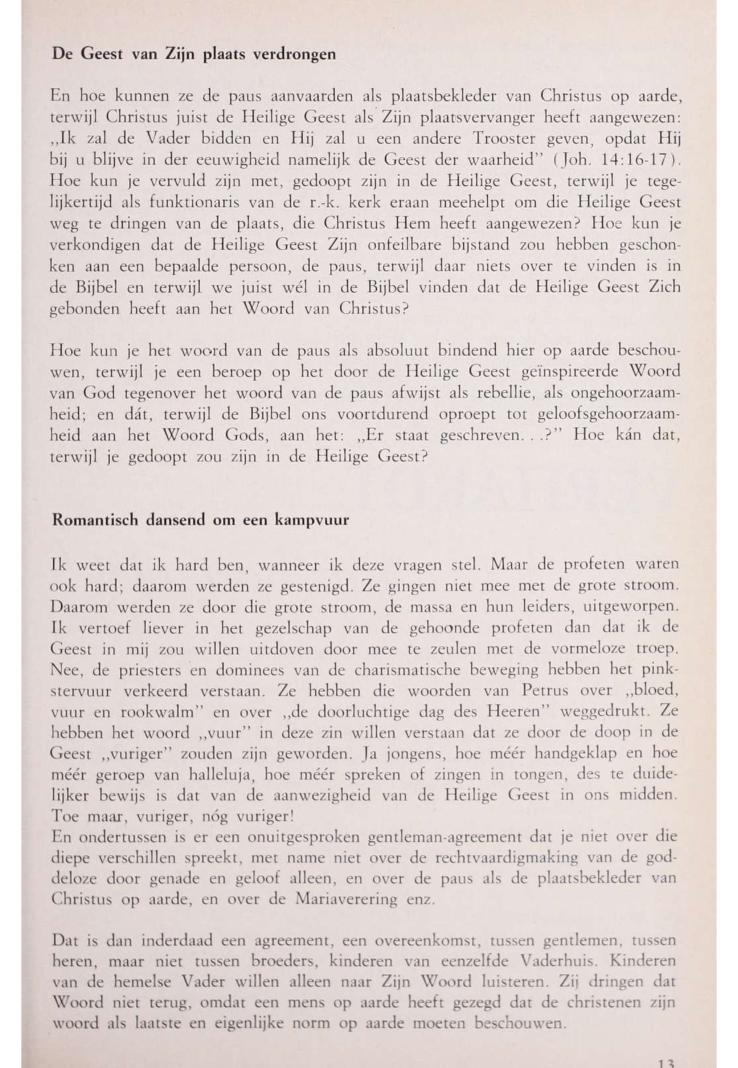 De Geest van Zijn plaats verdrongen

En hoe kunnen ze de paus aanvaarden als plaatsbekleder van Christus op aarde, terwijl Christus juist de Heilige Geest als Zijn plaatsvervanger heeft aangewezen: „Ik zal de Vader bidden en Hij zal u een andere Trooster geven, opdat Hij bij u blijve in der eeuwigheid namelijk de Geest der waarheid" (Joh. 14:16-17). Hoe kun je vervuld zijn met, gedoopt zijn in de Heilige Geest, terwijl je tegelijkertijd als funktionaris van de r.-k. kerk eraan meehelpt om die Heilige Geest weg te dringen van de plaats, die Christus Hem heeft aangewezen? Hoe kun je verkondigen dat de Heilige Geest Zijn onfeilbare bijstand zou hebben geschonken aan een bepaalde persoon, de paus, terwijl daar niets over te vinden is in de Bijbel en terwijl we juist wél in de Bijbel vinden dat de Heilige Geest Zich gebonden heeft aan het Woord van Christus?

Hoe kun je het woord van de paus als absoluut bindend hier op aarde beschouwen, terwijl je een beroep op het door de Heilige Geest geïnspireerde Woord van God tegenover het woord van de paus afwijst als rebellie, als ongehoorzaamheid; en dát, terwijl de Bijbel ons voortdurend oproept tot geloofsgehoorzaamheid aan het Woord Gods, aan het: „Er staat geschreven. . .?" Hoe kán dat, terwijl je gedoopt zou zijn in de Heilige Geest?

Romantisch dansend om een kampvuur

Ik weet dat ik hard ben, wanneer ik deze vragen stel. Maar de profeten waren ook hard; daarom werden ze gestenigd. Ze gingen niet mee met de grote stroom. Daarom werden ze door die grote stroom, de massa en hun leiders, uitgeworpen. Ik vertoef liever in het gezelschap van de gehoonde profeten dan dat ik de Geest in mij zou willen uitdoven door mee te zeulen met de vormeloze troep. Nee, de priesters en dominees van de charismatische beweging hebben het pinkstervuur verkeerd verstaan. Ze hebben die woorden van Petrus over „bloed, vuur en rookwalm" en over „de doorluchtige dag des Heeren" weggedrukt. Ze hebben het woord „vuur" in deze zin willen verstaan dat ze door de doop in de Geest „vuriger" zouden zijn geworden. Ja jongens, hoe méér handgeklap en hoe méér geroep van halleluja, hoe méér spreken of zingen in tongen, des te duidelijker bewijs is dat van de aanwezigheid van de Heilige Geest in ons midden. Toe maar, vuriger, nóg vuriger!
En ondertussen is er een onuitgesproken gentleman-agreement dat je niet over die diepe verschillen spreekt, met name niet over de rechtvaardigmaking van de goddeloze door genade en geloof alleen, en over de paus als de plaatsbekleder van Christus op aarde, en over de Mariaverering enz.

Dat is dan inderdaad een agreement, een overeenkomst, tussen gentlemen, tussen heren, maar niet tussen broeders, kinderen van eenzelfde Vaderhuis. Kinderen van de hemelse Vader willen alleen naar Zijn Woord luisteren. Zij dringen dat Woord niet terug, omdat een mens op aarde heeft gezegd dat de christenen zijn woord als laatste en eigenlijke norm op aarde moeten beschouwen.

13